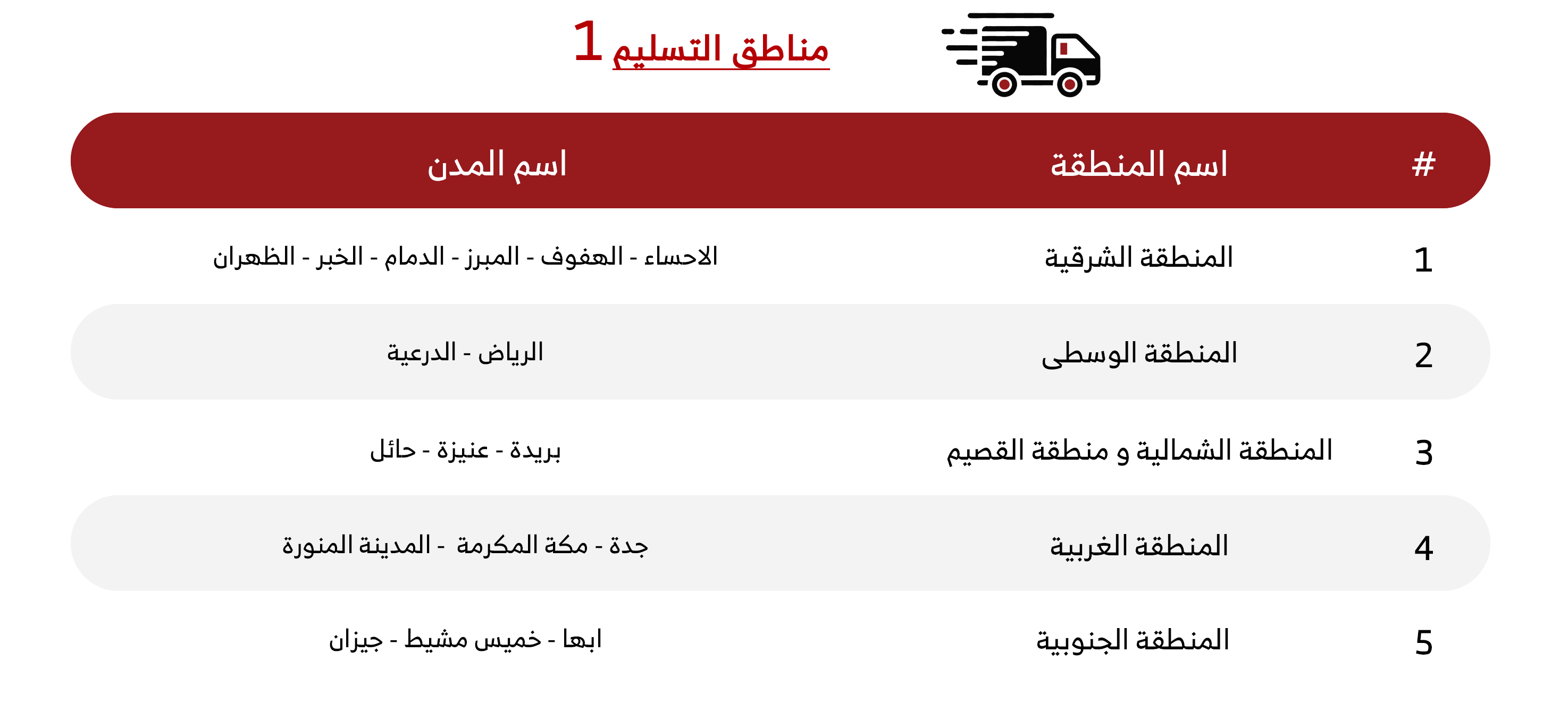 مناطق التسليم 1

| # | اسم المنطقة | اسم المدن |
|---|---|---|
| 1 | المنطقة الشرقية | الاحساء - الهفوف - المبرز - الدمام - الخبر - الظهران |
| 2 | المنطقة الوسطى | الرياض - الدرعية |
| 3 | المنطقة الشمالية و منطقة القصيم | بريدة - عنيزة - حائل |
| 4 | المنطقة الغربية | جدة - مكة المكرمة - المدينة المنورة |
| 5 | المنطقة الجنوبية | ابها - خميس مشيط - جيزان |